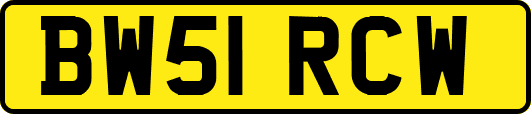 BW51 RCW